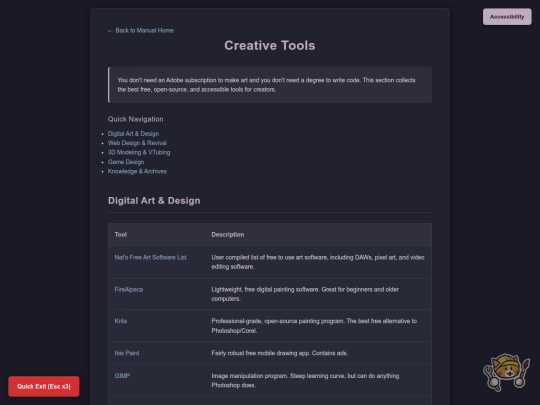 Accessibility

← Back to Manual Home

Creative Tools

You don't need an Adobe subscription to make art and you don't need a degree to write code. This section collects the best free, open-source, and accessible tools for creators.

Quick Navigation

- Digital Art & Design
- Web Design & Revival
- 3D Modeling & VTubing
- Game Design
- Knowledge & Archives

Digital Art & Design

| Tool | Description |
|---|---|
| Nat's Free Art Software List | User compiled list of free to use art software, including DAWs, pixel art, and video editing software. |
| FireAlpaca | Lightweight, free digital painting software. Great for beginners and older computers. |
| Krita | Professional-grade, open-source painting program. The best free alternative to Photoshop/Corel. |
| Ibis Paint | Fairly robust free mobile drawing app. Contains ads. |
| GIMP | Image manipulation program. Steep learning curve, but can do anything Photoshop does. |

Quick Exit (Esc x3)